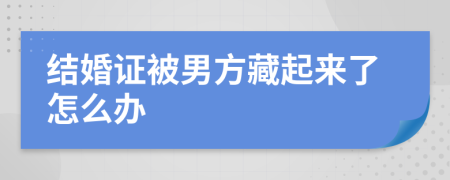 结婚证被男方藏起来了怎么办